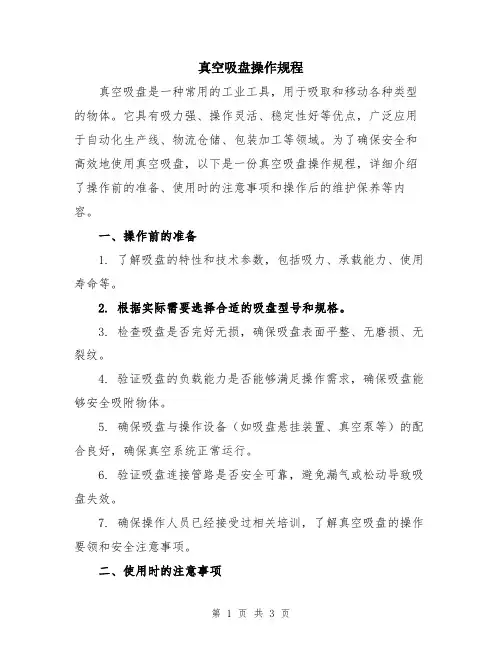 真空吸盘操作规程

真空吸盘是一种常用的工业工具，用于吸取和移动各种类型的物体。它具有吸力强、操作灵活、稳定性好等优点，广泛应用于自动化生产线、物流仓储、包装加工等领域。为了确保安全和高效地使用真空吸盘，以下是一份真空吸盘操作规程，详细介绍了操作前的准备、使用时的注意事项和操作后的维护保养等内容。

一、操作前的准备

1. 了解吸盘的特性和技术参数，包括吸力、承载能力、使用寿命等。

2. 根据实际需要选择合适的吸盘型号和规格。

3. 检查吸盘是否完好无损，确保吸盘表面平整、无磨损、无裂纹。

4. 验证吸盘的负载能力是否能够满足操作需求，确保吸盘能够安全吸附物体。

5. 确保吸盘与操作设备（如吸盘悬挂装置、真空泵等）的配合良好，确保真空系统正常运行。

6. 验证吸盘连接管路是否安全可靠，避免漏气或松动导致吸盘失效。

7. 确保操作人员已经接受过相关培训，了解真空吸盘的操作要领和安全注意事项。

二、使用时的注意事项

第 1 页 共 3 页